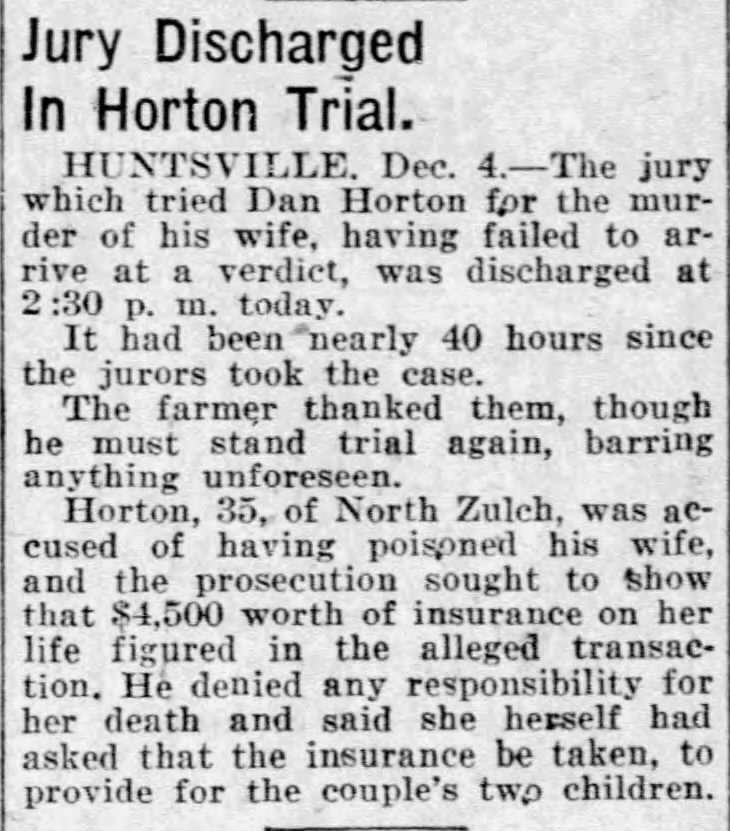 Jury Discharged In Horton Trial.

HUNTSVILLE. Dec. 4.—The jury which tried Dan Horton for the murder of his wife, having failed to arrive at a verdict, was discharged at 2:30 p. m. today.

It had been nearly 40 hours since the jurors took the case.

The farmer thanked them, though he must stand trial again, barring anything unforeseen.

Horton, 35, of North Zulch, was accused of having poisoned his wife, and the prosecution sought to show that $4,500 worth of insurance on her life figured in the alleged transaction. He denied any responsibility for her death and said she herself had asked that the insurance be taken, to provide for the couple's two children.